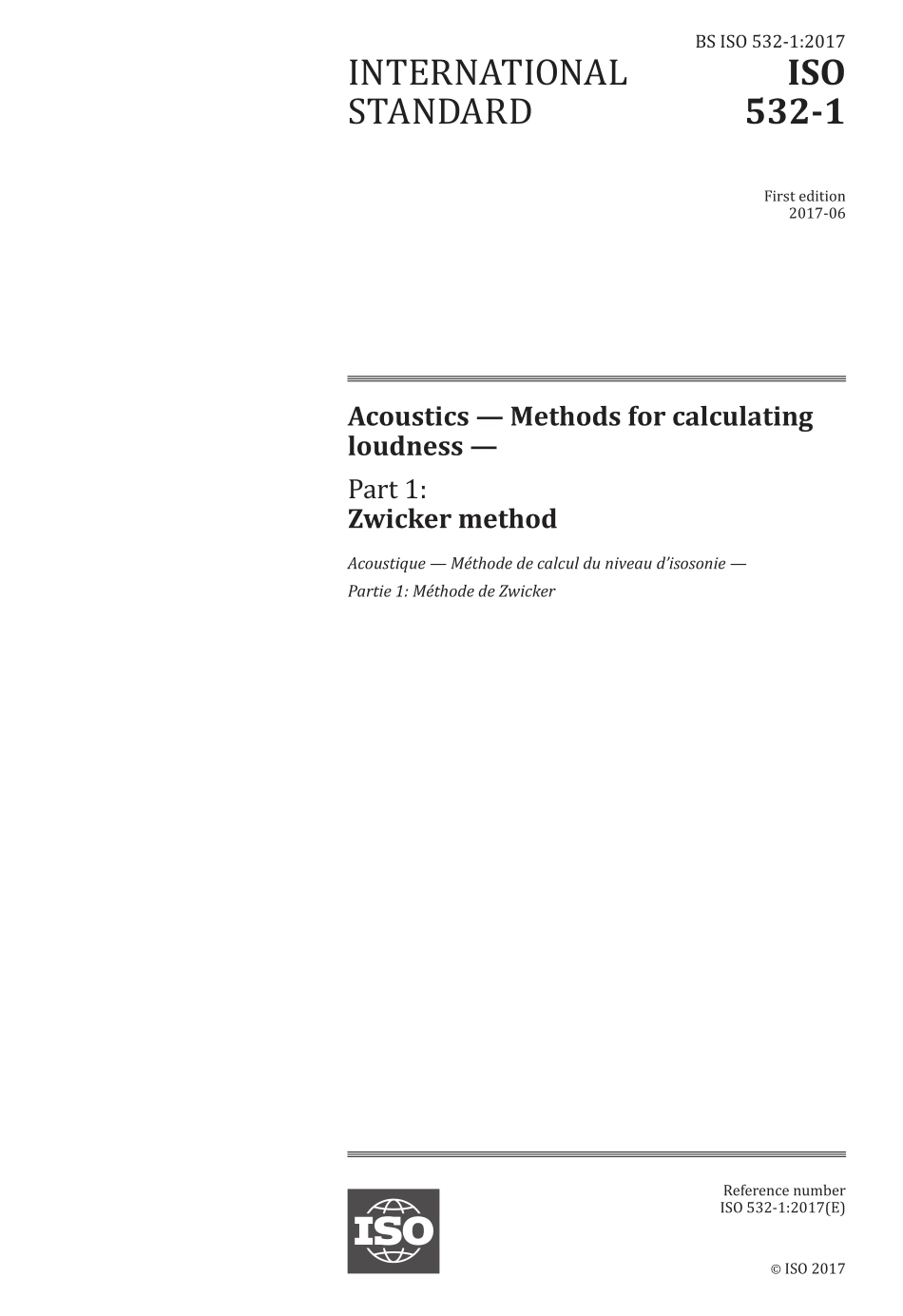 BS ISO 532-1:2017

INTERNATIONAL STANDARD

ISO 532-1

First edition
2017-06

Acoustics — Methods for calculating loudness —

Part 1:
Zwicker method

Acoustique — Méthode de calcul du niveau d'isosonie —

Partie 1: Méthode de Zwicker

ISO

Reference number
ISO 532-1:2017(E)

© ISO 2017